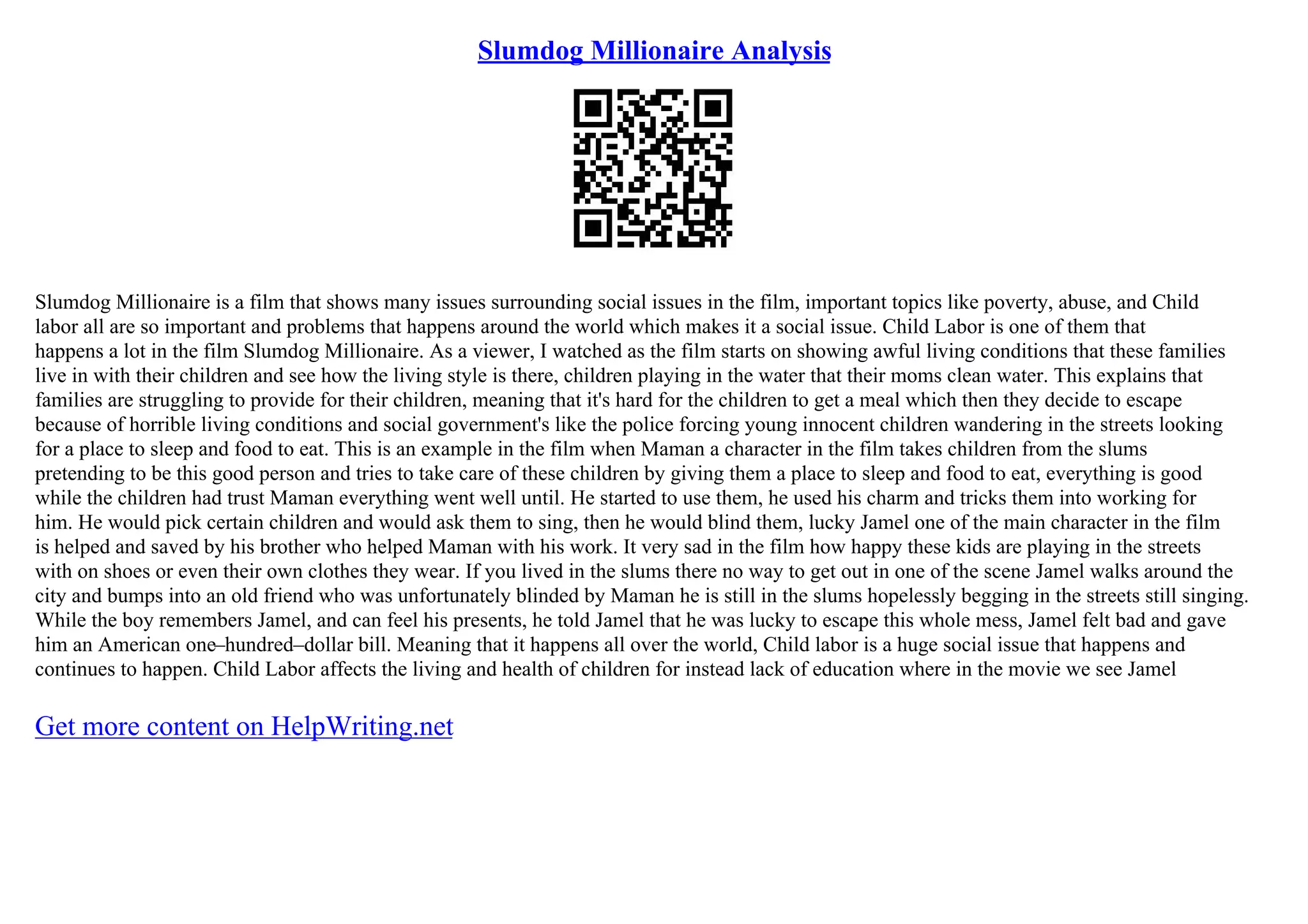 Slumdog Millionaire Analysis

Slumdog Millionaire is a film that shows many issues surrounding social issues in the film, important topics like poverty, abuse, and Child labor all are so important and problems that happens around the world which makes it a social issue. Child Labor is one of them that happens a lot in the film Slumdog Millionaire. As a viewer, I watched as the film starts on showing awful living conditions that these families live in with their children and see how the living style is there, children playing in the water that their moms clean water. This explains that families are struggling to provide for their children, meaning that it's hard for the children to get a meal which then they decide to escape because of horrible living conditions and social government's like the police forcing young innocent children wandering in the streets looking for a place to sleep and food to eat. This is an example in the film when Maman a character in the film takes children from the slums pretending to be this good person and tries to take care of these children by giving them a place to sleep and food to eat, everything is good while the children had trust Maman everything went well until. He started to use them, he used his charm and tricks them into working for him. He would pick certain children and would ask them to sing, then he would blind them, lucky Jamel one of the main character in the film is helped and saved by his brother who helped Maman with his work. It very sad in the film how happy these kids are playing in the streets with on shoes or even their own clothes they wear. If you lived in the slums there no way to get out in one of the scene Jamel walks around the city and bumps into an old friend who was unfortunately blinded by Maman he is still in the slums hopelessly begging in the streets still singing. While the boy remembers Jamel, and can feel his presents, he told Jamel that he was lucky to escape this whole mess, Jamel felt bad and gave him an American one–hundred–dollar bill. Meaning that it happens all over the world, Child labor is a huge social issue that happens and continues to happen. Child Labor affects the living and health of children for instead lack of education where in the movie we see Jamel

Get more content on HelpWriting.net